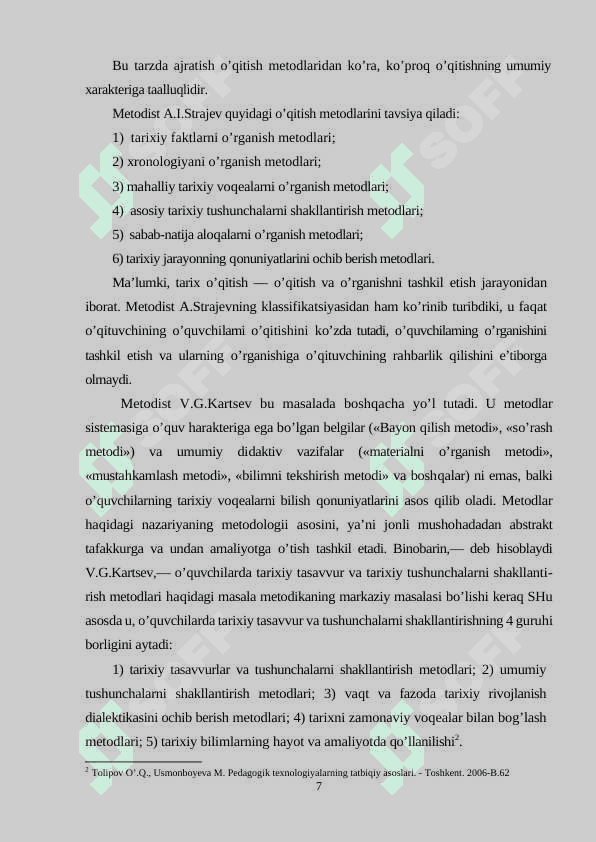 Bu tarzda ajratish o'qitish metodlaridan ko'ra, ko'proq o'qitishning umumiy xarakteriga taalluqlidir.

Metodist A.I.Strajev quyidagi o'qitish metodlarini tavsiya qiladi:

1) tarixiy faktlarni o'rganish metodlari;

2) xronologiyani o'rganish metodlari;

3) mahalliy tarixiy voqealarni o'rganish metodlari;

4) asosiy tarixiy tushunchalarni shakllantirish metodlari;

5) sabab-natija aloqalarni o'rganish metodlari;

6) tarixiy jarayonning qonuniyatlarini ochib berish metodlari.

Ma'lumki, tarix o'qitish — o'qitish va o'rganishni tashkil etish jarayonidan iborat. Metodist A.Strajevning klassifikatsiyasidan ham ko'rinib turibdiki, u faqat o'qituvchining o'quvchilarni o'qitishini ko'zda tutadi, o'quvchilarning o'rganishini tashkil etish va ularning o'rganishiga o'qituvchining rahbarlik qilishini e'tiborga olmaydi.

Metodist V.G.Kartsev bu masalada boshqacha yo'l tutadi. U metodlar sistemasiga o'quv harakteriga ega bo'lgan belgilar («Bayon qilish metodi», «so'rash metodi») va umumiy didaktiv vazifalar («materialni o'rganish metodi», «mustahkamlash metodi», «bilimni tekshirish metodi» va boshqalar) ni emas, balki o'quvchilarning tarixiy voqealarni bilish qonuniyatlarini asos qilib oladi. Metodlar haqidagi nazariyaning metodologii asosini, ya'ni jonli mushohadadan abstrakt tafakkurga va undan amaliyotga o'tish tashkil etadi. Binobarin,— deb hisoblaydi V.G.Kartsev,— o'quvchilarda tarixiy tasavvur va tarixiy tushunchalarni shakllantirish metodlari haqidagi masala metodikaning markaziy masalasi bo'lishi keraq SHu asosda u, o'quvchilarda tarixiy tasavvur va tushunchalarni shakllantirishning 4 guruhi borligini aytadi:

1) tarixiy tasavvurlar va tushunchalarni shakllantirish metodlari; 2) umumiy tushunchalarni shakllantirish metodlari; 3) vaqt va fazoda tarixiy rivojlanish dialektikasini ochib berish metodlari; 4) tarixni zamonaviy voqealar bilan bog'lash metodlari; 5) tarixiy bilimlarning hayot va amaliyotda qo'llanilishi$^2$.

$^2$ Tolipov O'.Q., Usmonboyeva M. Pedagogik texnologiyalarning tatbiqiy asoslari. - Toshkent. 2006-B.62

7